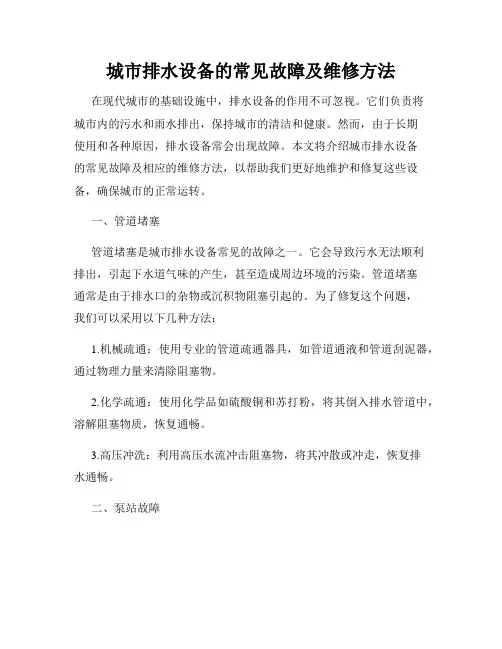 城市排水设备的常见故障及维修方法

在现代城市的基础设施中，排水设备的作用不可忽视。它们负责将城市内的污水和雨水排出，保持城市的清洁和健康。然而，由于长期使用和各种原因，排水设备常会出现故障。本文将介绍城市排水设备的常见故障及相应的维修方法，以帮助我们更好地维护和修复这些设备，确保城市的正常运转。

一、管道堵塞

管道堵塞是城市排水设备常见的故障之一。它会导致污水无法顺利排出，引起下水道气味的产生，甚至造成周边环境的污染。管道堵塞通常是由于排水口的杂物或沉积物阻塞引起的。为了修复这个问题，我们可以采用以下几种方法：

1.机械疏通：使用专业的管道疏通器具，如管道通液和管道刮泥器，通过物理力量来清除阻塞物。

2.化学疏通：使用化学品如硫酸铜和苏打粉，将其倒入排水管道中，溶解阻塞物质，恢复通畅。

3.高压冲洗：利用高压水流冲击阻塞物，将其冲散或冲走，恢复排水通畅。

二、泵站故障